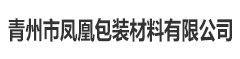 青州市凤凰包装材料有限公司